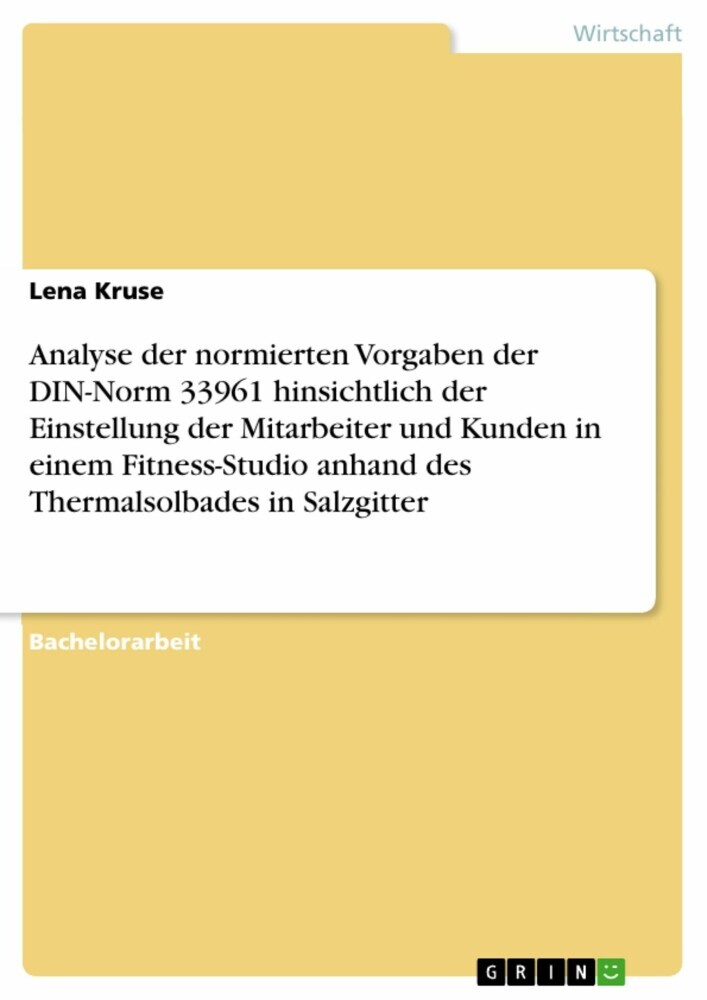 Wirtschaft

Lena Kruse

Analyse der normierten Vorgaben der DIN-Norm 33961 hinsichtlich der Einstellung der Mitarbeiter und Kunden in einem Fitness-Studio anhand des Thermalsolbades in Salzgitter

Bachelorarbeit

GRIN